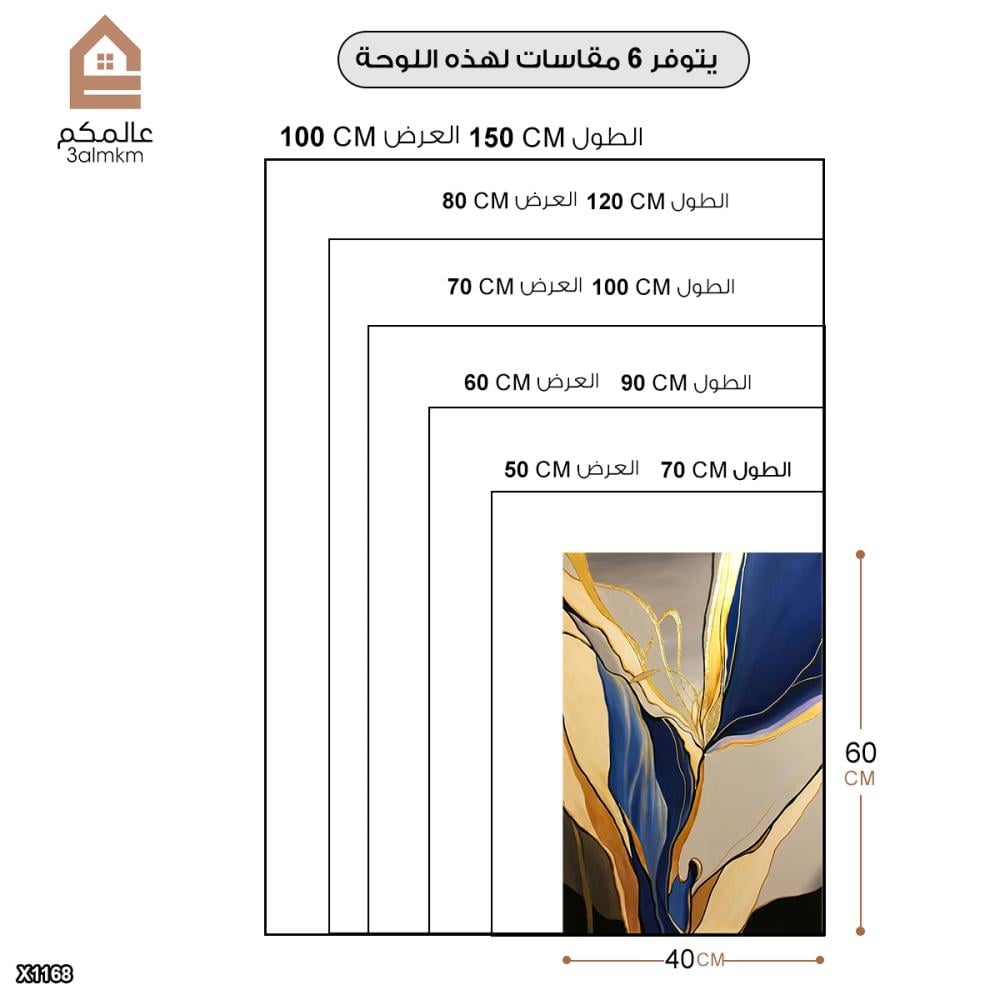 عالمكم
3almkm

يتوفر 6 مقاسات لهذه اللوحة

الطول 150 CM العرض 100 CM

الطول 120 CM العرض 80 CM

الطول 100 CM العرض 70 CM

الطول 90 CM العرض 60 CM

الطول 70 CM العرض 50 CM

60 CM

40 CM

X1168